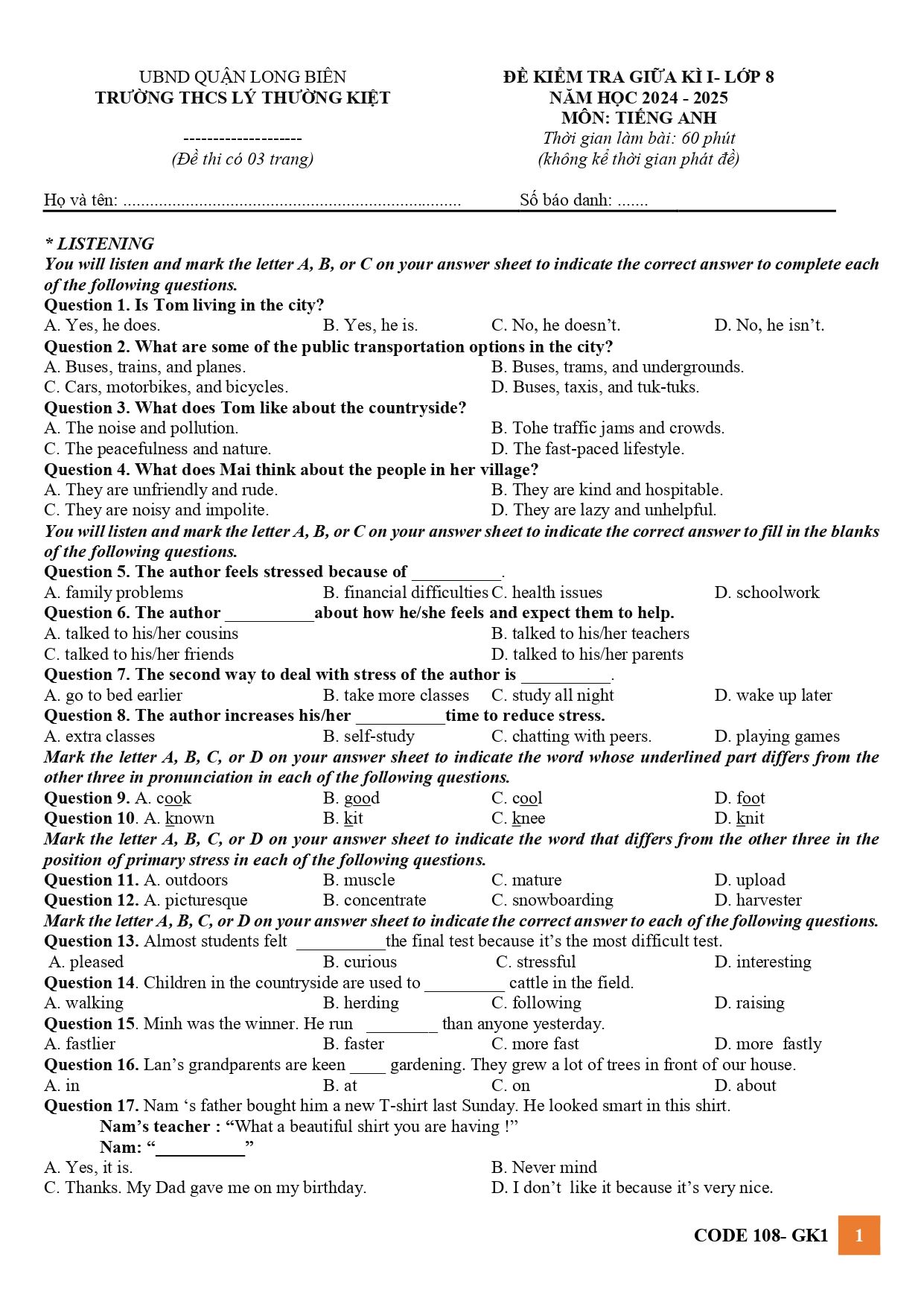 UBND QUẬN LONG BIÊN
TRƯỜNG THCS LÝ THƯỜNG KIỆT

--------------------
(Đề thi có 03 trang)

ĐỀ KIỂM TRA GIỮA KÌ I- LỚP 8
NĂM HỌC 2024 - 2025
MÔN: TIẾNG ANH
Thời gian làm bài: 60 phút
(không kể thời gian phát đề)

Họ và tên: ____ Số báo danh: ____

* LISTENING
You will listen and mark the letter A, B, or C on your answer sheet to indicate the correct answer to complete each of the following questions.
Question 1. Is Tom living in the city?
A. Yes, he does. B. Yes, he is. C. No, he doesn't. D. No, he isn't.
Question 2. What are some of the public transportation options in the city?
A. Buses, trains, and planes. B. Buses, trams, and undergrounds.
C. Cars, motorbikes, and bicycles. D. Buses, taxis, and tuk-tuks.
Question 3. What does Tom like about the countryside?
A. The noise and pollution. B. Tohe traffic jams and crowds.
C. The peacefulness and nature. D. The fast-paced lifestyle.
Question 4. What does Mai think about the people in her village?
A. They are unfriendly and rude. B. They are kind and hospitable.
C. They are noisy and impolite. D. They are lazy and unhelpful.
You will listen and mark the letter A, B, or C on your answer sheet to indicate the correct answer to fill in the blanks of the following questions.
Question 5. The author feels stressed because of ____.
A. family problems B. financial difficulties C. health issues D. schoolwork
Question 6. The author ____about how he/she feels and expect them to help.
A. talked to his/her cousins B. talked to his/her teachers
C. talked to his/her friends D. talked to his/her parents
Question 7. The second way to deal with stress of the author is ____.
A. go to bed earlier B. take more classes C. study all night D. wake up later
Question 8. The author increases his/her ____time to reduce stress.
A. extra classes B. self-study C. chatting with peers. D. playing games
Mark the letter A, B, C, or D on your answer sheet to indicate the word whose underlined part differs from the other three in pronunciation in each of the following questions.
Question 9. A. cook B. good C. cool D. foot
Question 10. A. known B. kit C. knee D. knit
Mark the letter A, B, C, or D on your answer sheet to indicate the word that differs from the other three in the position of primary stress in each of the following questions.
Question 11. A. outdoors B. muscle C. mature D. upload
Question 12. A. picturesque B. concentrate C. snowboarding D. harvester
Mark the letter A, B, C, or D on your answer sheet to indicate the correct answer to each of the following questions.
Question 13. Almost students felt ____the final test because it's the most difficult test.
A. pleased B. curious C. stressful D. interesting
Question 14. Children in the countryside are used to ____ cattle in the field.
A. walking B. herding C. following D. raising
Question 15. Minh was the winner. He run ____ than anyone yesterday.
A. fastlier B. faster C. more fast D. more fastly
Question 16. Lan's grandparents are keen ____ gardening. They grew a lot of trees in front of our house.
A. in B. at C. on D. about
Question 17. Nam 's father bought him a new T-shirt last Sunday. He looked smart in this shirt.
Nam's teacher : "What a beautiful shirt you are having !"
Nam: "____"
A. Yes, it is. B. Never mind
C. Thanks. My Dad gave me on my birthday. D. I don't like it because it's very nice.

CODE 108- GK1 1